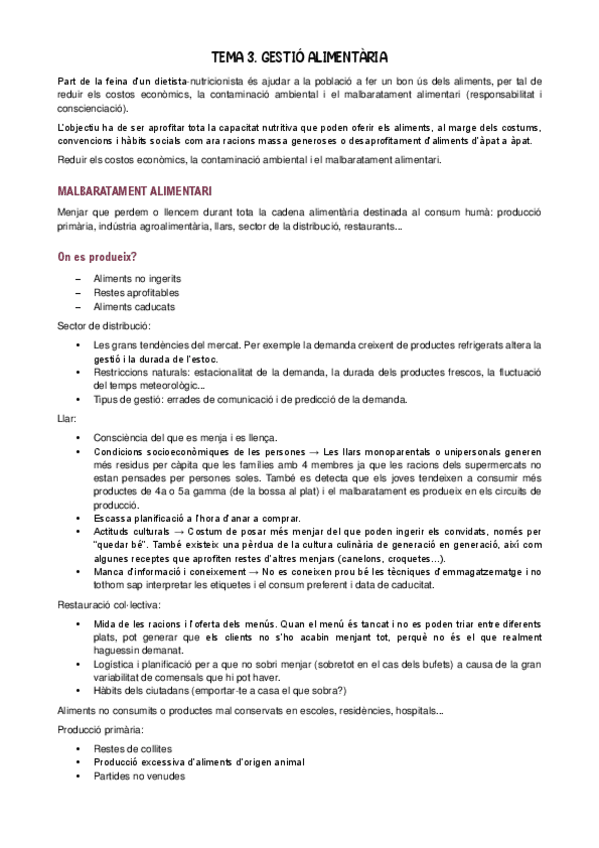 TEMA 3. GESTIÓ ALIMENTÀRIA

Part de la feina d'un dietista-nutricionista és ajudar a la població a fer un bon ús dels aliments, per tal de reduir els costos econòmics, la contaminació ambiental i el malbaratament alimentari (responsabilitat i conscienciació).

L'objectiu ha de ser aprofitar tota la capacitat nutritiva que poden oferir els aliments, al marge dels costums, convencions i hàbits socials com ara racions massa generoses o desaprofitament d'aliments d'àpat a àpat.

Reduir els costos econòmics, la contaminació ambiental i el malbaratament alimentari.

MALBARATAMENT ALIMENTARI

Menjar que perdem o llencem durant tota la cadena alimentària destinada al consum humà: producció primària, indústria agroalimentària, llars, sector de la distribució, restaurants...

On es produeix?

– Aliments no ingerits
– Restes aprofitables
– Aliments caducats

Sector de distribució:

• Les grans tendències del mercat. Per exemple la demanda creixent de productes refrigerats altera la gestió i la durada de l'estoc.
• Restriccions naturals: estacionalitat de la demanda, la durada dels productes frescos, la fluctuació del temps meteorològic...
• Tipus de gestió: errades de comunicació i de predicció de la demanda.

Llar:

• Consciència del que es menja i es llença.
• Condicions socioeconòmiques de les persones → Les llars monoparentals o unipersonals generen més residus per càpita que les famílies amb 4 membres ja que les racions dels supermercats no estan pensades per persones soles. També es detecta que els joves tendeixen a consumir més productes de 4a o 5a gamma (de la bossa al plat) i el malbaratament es produeix en els circuits de producció.
• Escassa planificació a l'hora d'anar a comprar.
• Actituds culturals → Costum de posar més menjar del que poden ingerir els convidats, només per "quedar bé". També existeix una pèrdua de la cultura culinària de generació en generació, així com algunes receptes que aprofiten restes d'altres menjars (canelons, croquetes...).
• Manca d'informació i coneixement → No es coneixen prou bé les tècniques d'emmagatzematge i no tothom sap interpretar les etiquetes i el consum preferent i data de caducitat.

Restauració col·lectiva:

• Mida de les racions i l'oferta dels menús. Quan el menú és tancat i no es poden triar entre diferents plats, pot generar que els clients no s'ho acabin menjant tot, perquè no és el que realment haguessin demanat.
• Logística i planificació per a que no sobri menjar (sobretot en el cas dels bufets) a causa de la gran variabilitat de comensals que hi pot haver.
• Hàbits dels ciutadans (emportar-te a casa el que sobra?)

Aliments no consumits o productes mal conservats en escoles, residències, hospitals...

Producció primària:

• Restes de collites
• Producció excessiva d'aliments d'origen animal
• Partides no venudes